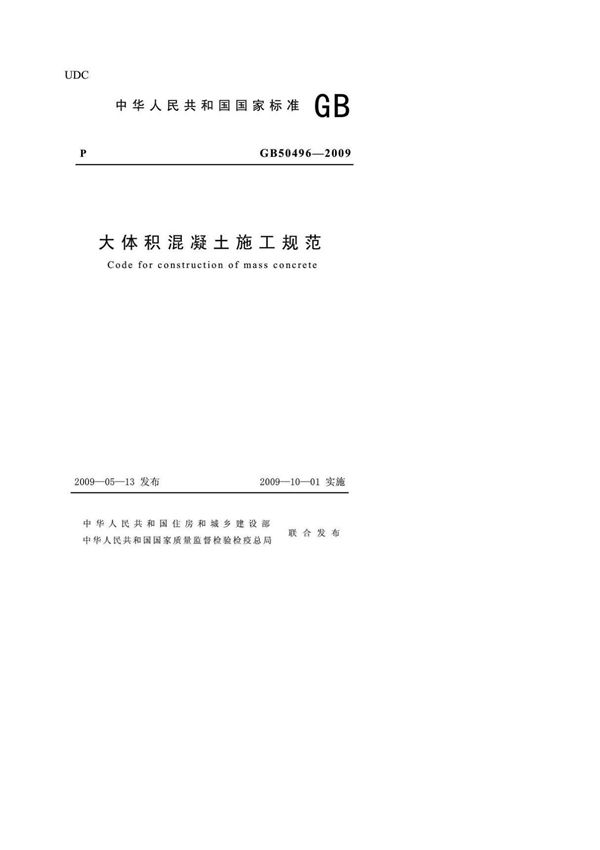 UDC

中华人民共和国国家标准 GB

P GB50496—2009

大体积混凝土施工规范

Code for construction of mass concrete

2009—05—13 发布 2009—10—01 实施

中华人民共和国住房和城乡建设部
中华人民共和国国家质量监督检验检疫总局
联合发布